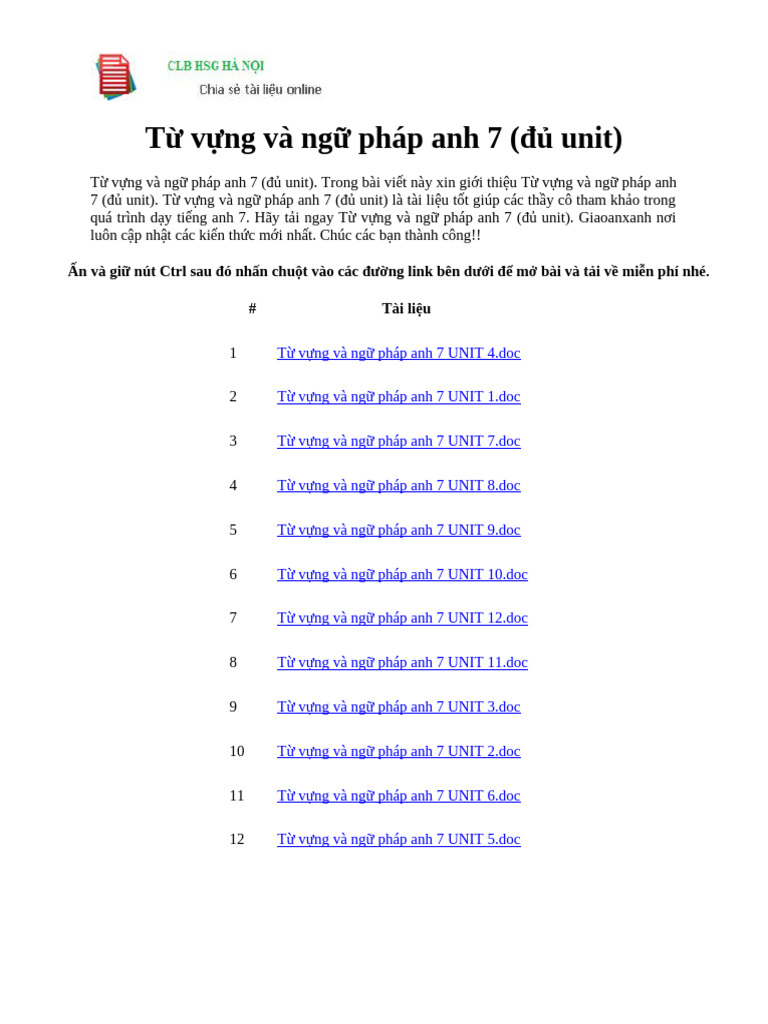 CLB HSG HÀ NỘI
Chia sẻ tài liệu online

Từ vựng và ngữ pháp anh 7 (đủ unit)

Từ vựng và ngữ pháp anh 7 (đủ unit). Trong bài viết này xin giới thiệu Từ vựng và ngữ pháp anh 7 (đủ unit). Từ vựng và ngữ pháp anh 7 (đủ unit) là tài liệu tốt giúp các thầy cô tham khảo trong quá trình dạy tiếng anh 7. Hãy tải ngay Từ vựng và ngữ pháp anh 7 (đủ unit). Giaoanxanh nơi luôn cập nhật các kiến thức mới nhất. Chúc các bạn thành công!!

Ấn và giữ nút Ctrl sau đó nhấn chuột vào các đường link bên dưới để mở bài và tải về miễn phí nhé.

| # | Tài liệu |
|---|---|
| 1 | Từ vựng và ngữ pháp anh 7 UNIT 4.doc |
| 2 | Từ vựng và ngữ pháp anh 7 UNIT 1.doc |
| 3 | Từ vựng và ngữ pháp anh 7 UNIT 7.doc |
| 4 | Từ vựng và ngữ pháp anh 7 UNIT 8.doc |
| 5 | Từ vựng và ngữ pháp anh 7 UNIT 9.doc |
| 6 | Từ vựng và ngữ pháp anh 7 UNIT 10.doc |
| 7 | Từ vựng và ngữ pháp anh 7 UNIT 12.doc |
| 8 | Từ vựng và ngữ pháp anh 7 UNIT 11.doc |
| 9 | Từ vựng và ngữ pháp anh 7 UNIT 3.doc |
| 10 | Từ vựng và ngữ pháp anh 7 UNIT 2.doc |
| 11 | Từ vựng và ngữ pháp anh 7 UNIT 6.doc |
| 12 | Từ vựng và ngữ pháp anh 7 UNIT 5.doc |